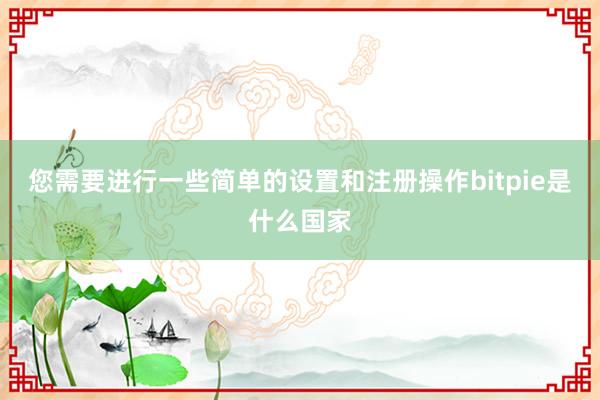 您需要进行一些简单的设置和注册操作bitpie是什么国家